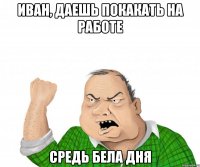 ИВАН, ДАЕШЬ ПОКАКАТЬ НА РАБОТЕ

СРЕДЬ БЕЛА ДНЯ